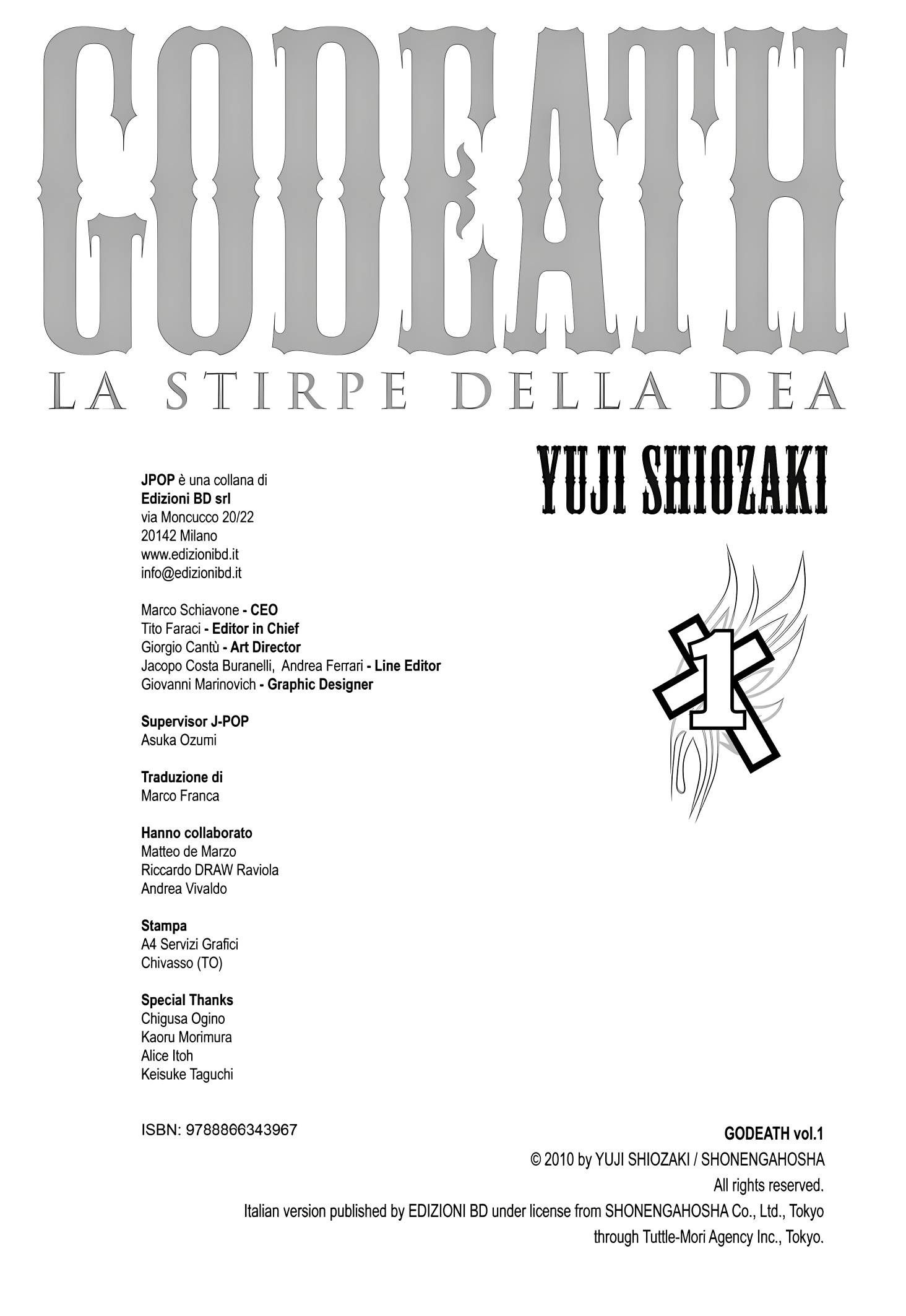 GODEATH
LA STIRPE DELLA DEA

YUJI SHIOZAKI

1

JPOP è una collana di
Edizioni BD srl
via Moncucco 20/22
20142 Milano
www.edizionibd.it
info@edizionibd.it

Marco Schiavone - CEO
Tito Faraci - Editor in Chief
Giorgio Cantù - Art Director
Jacopo Costa Buranelli, Andrea Ferrari - Line Editor
Giovanni Marinovich - Graphic Designer

Supervisor J-POP
Asuka Ozumi

Traduzione di
Marco Franca

Hanno collaborato
Matteo de Marzo
Riccardo DRAW Raviola
Andrea Vivaldo

Stampa
A4 Servizi Grafici
Chivasso (TO)

Special Thanks
Chigusa Ogino
Kaoru Morimura
Alice Itoh
Keisuke Taguchi

ISBN: 9788866343967

GODEATH vol.1
© 2010 by YUJI SHIOZAKI / SHONENGAHOSHA
All rights reserved.
Italian version published by EDIZIONI BD under license from SHONENGAHOSHA Co., Ltd., Tokyo through Tuttle-Mori Agency Inc., Tokyo.